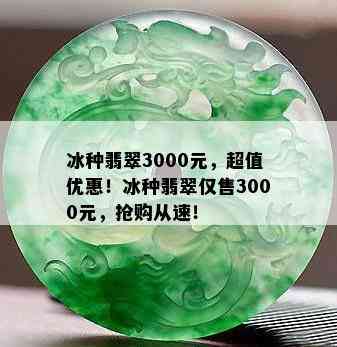 冰种翡翠3000元，超值优惠！冰种翡翠仅售3000元，抢购从速！